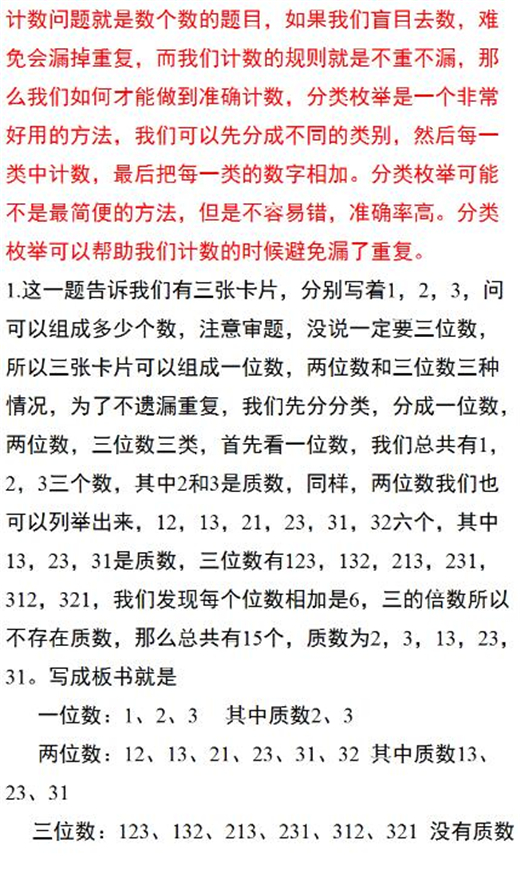 计数问题就是数个数的题目，如果我们盲目去数，难免会漏掉重复，而我们计数的规则就是不重不漏，那么我们如何才能做到准确计数，分类枚举是一个非常好用的方法，我们可以先分成不同的类别，然后每一类中计数，最后把每一类的数字相加。分类枚举可能不是最简便的方法，但是不容易错，准确率高。分类枚举可以帮助我们计数的时候避免漏了重复。

1.这一题告诉我们有三张卡片，分别写着1，2，3，问可以组成多少个数，注意审题，没说一定要三位数，所以三张卡片可以组成一位数，两位数和三位数三种情况，为了不遗漏重复，我们先分分类，分成一位数，两位数，三位数三类，首先看一位数，我们总共有1，2，3三个数，其中2和3是质数，同样，两位数我们也可以列举出来，12，13，21，23，31，32六个，其中13，23，31是质数，三位数有123，132，213，231，312，321，我们发现每个位数相加是6，三的倍数所以不存在质数，那么总共有15个，质数为2，3，13，23，31。写成板书就是

一位数：1、2、3　其中质数2、3

两位数：12、13、21、23、31、32 其中质数13、23、31

三位数：123、132、213、231、312、321 没有质数